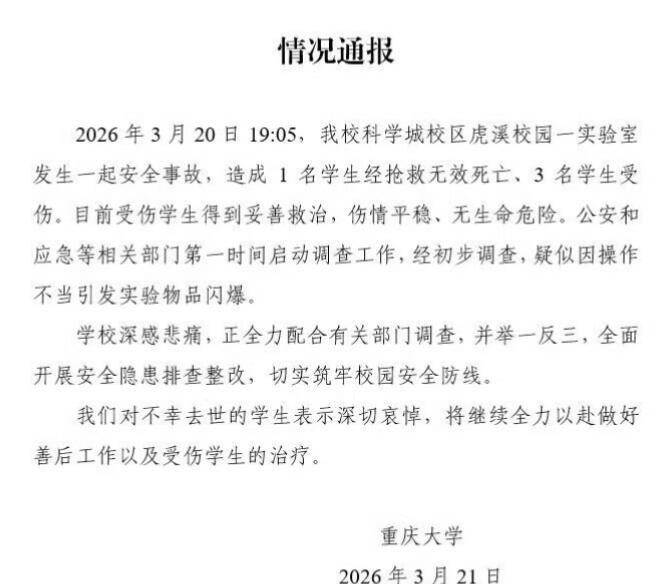 情况通报

2026 年 3 月 20 日 19:05，我校科学城校区虎溪校园一实验室发生一起安全事故，造成 1 名学生经抢救无效死亡、3 名学生受伤。目前受伤学生得到妥善救治，伤情平稳、无生命危险。公安和应急等相关部门第一时间启动调查工作，经初步调查，疑似因操作不当引发实验物品闪爆。

学校深感悲痛，正全力配合有关部门调查，并举一反三，全面开展安全隐患排查整改，切实筑牢校园安全防线。

我们对不幸去世的学生表示深切哀悼，将继续全力以赴做好善后工作以及受伤学生的治疗。

重庆大学

2026 年 3 月 21 日